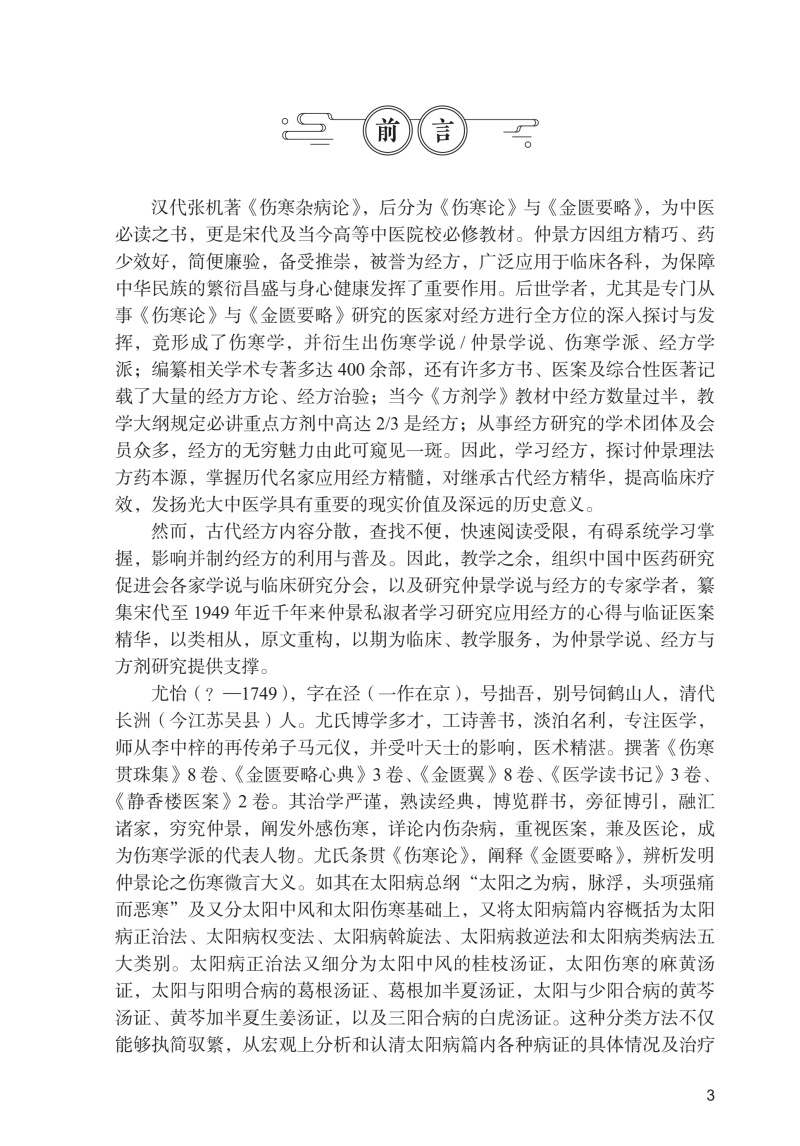 前 言

汉代张机著《伤寒杂病论》，后分为《伤寒论》与《金匮要略》，为中医必读之书，更是宋代及当今高等中医院校必修教材。仲景方因组方精巧、药少效好，简便廉验，备受推崇，被誉为经方，广泛应用于临床各科，为保障中华民族的繁衍昌盛与身心健康发挥了重要作用。后世学者，尤其是专门从事《伤寒论》与《金匮要略》研究的医家对经方进行全方位的深入探讨与发挥，竟形成了伤寒学，并衍生出伤寒学说 / 仲景学说、伤寒学派、经方学派；编纂相关学术专著多达 400 余部，还有许多方书、医案及综合性医著记载了大量的经方方论、经方治验；当今《方剂学》教材中经方数量过半，教学大纲规定必讲重点方剂中高达 2/3 是经方；从事经方研究的学术团体及会员众多，经方的无穷魅力由此可窥见一斑。因此，学习经方，探讨仲景理法方药本源，掌握历代名家应用经方精髓，对继承古代经方精华，提高临床疗效，发扬光大中医学具有重要的现实价值及深远的历史意义。

然而，古代经方内容分散，查找不便，快速阅读受限，有碍系统学习掌握，影响并制约经方的利用与普及。因此，教学之余，组织中国中医药研究促进会各家学说与临床研究分会，以及研究仲景学说与经方的专家学者，纂集宋代至 1949 年近千年来仲景私淑者学习研究应用经方的心得与临证医案精华，以类相从，原文重构，以期为临床、教学服务，为仲景学说、经方与方剂研究提供支撑。

尤怡（？—1749），字在泾（一作在京），号拙吾，别号饲鹤山人，清代长洲（今江苏吴县）人。尤氏博学多才，工诗善书，淡泊名利，专注医学，师从李中梓的再传弟子马元仪，并受叶天士的影响，医术精湛。撰著《伤寒贯珠集》8 卷、《金匮要略心典》3 卷、《金匮翼》8 卷、《医学读书记》3 卷、《静香楼医案》2 卷。其治学严谨，熟读经典，博览群书，旁征博引，融汇诸家，穷究仲景，阐发外感伤寒，详论内伤杂病，重视医案，兼及医论，成为伤寒学派的代表人物。尤氏条贯《伤寒论》，阐释《金匮要略》，辨析发明仲景论之伤寒微言大义。如其在太阳病总纲“太阳之为病，脉浮，头项强痛而恶寒”及又分太阳中风和太阳伤寒基础上，又将太阳病篇内容概括为太阳病正治法、太阳病权变法、太阳病斡旋法、太阳病救逆法和太阳病类病法五大类别。太阳病正治法又细分为太阳中风的桂枝汤证，太阳伤寒的麻黄汤证，太阳与阳明合病的葛根汤证、葛根加半夏汤证，太阳与少阳合病的黄芩汤证、黄芩加半夏生姜汤证，以及三阳合病的白虎汤证。这种分类方法不仅能够执简驭繁，从宏观上分析和认清太阳病篇内各种病证的具体情况及治疗

3